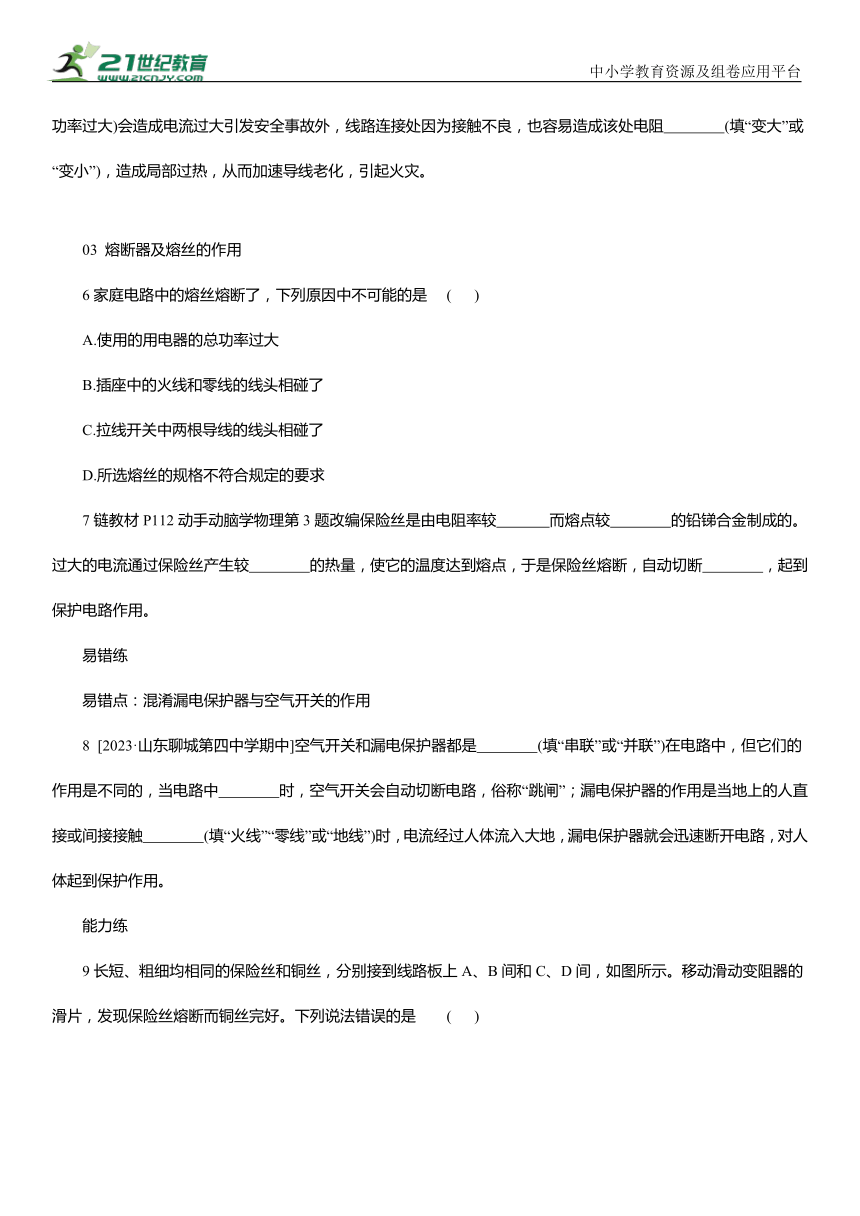 21世纪教育
www.21cnjy.com
中小学教育资源及组卷应用平台

功率过大)会造成电流过大引发安全事故外，线路连接处因为接触不良，也容易造成该处电阻________(填“变大”或“变小”)，造成局部过热，从而加速导线老化，引起火灾。

03 熔断器及熔丝的作用

6 家庭电路中的熔丝熔断了，下列原因中不可能的是 ( )

A.使用的用电器的总功率过大

B.插座中的火线和零线的线头相碰了

C.拉线开关中两根导线的线头相碰了

D.所选熔丝的规格不符合规定的要求

7 链教材 P112 动手动脑学物理第 3 题改编保险丝是由电阻率较_______而熔点较________的铅锑合金制成的。过大的电流通过保险丝产生较________的热量，使它的温度达到熔点，于是保险丝熔断，自动切断________，起到保护电路作用。

易错练

易错点：混淆漏电保护器与空气开关的作用

8 [2023·山东聊城第四中学期中]空气开关和漏电保护器都是________(填“串联”或“并联”)在电路中，但它们的作用是不同的，当电路中________时，空气开关会自动切断电路，俗称“跳闸”；漏电保护器的作用是当地上的人直接或间接接触________(填“火线”“零线”或“地线”)时，电流经过人体流入大地，漏电保护器就会迅速断开电路，对人体起到保护作用。

能力练

9 长短、粗细均相同的保险丝和铜丝，分别接到线路板上 A、B 间和 C、D 间，如图所示。移动滑动变阻器的滑片，发现保险丝熔断而铜丝完好。下列说法错误的是 ( )